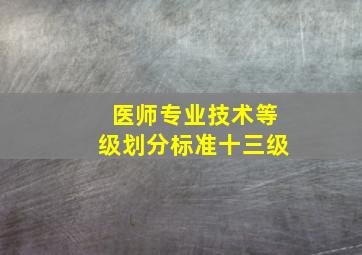 医师专业技术等级划分标准十三级